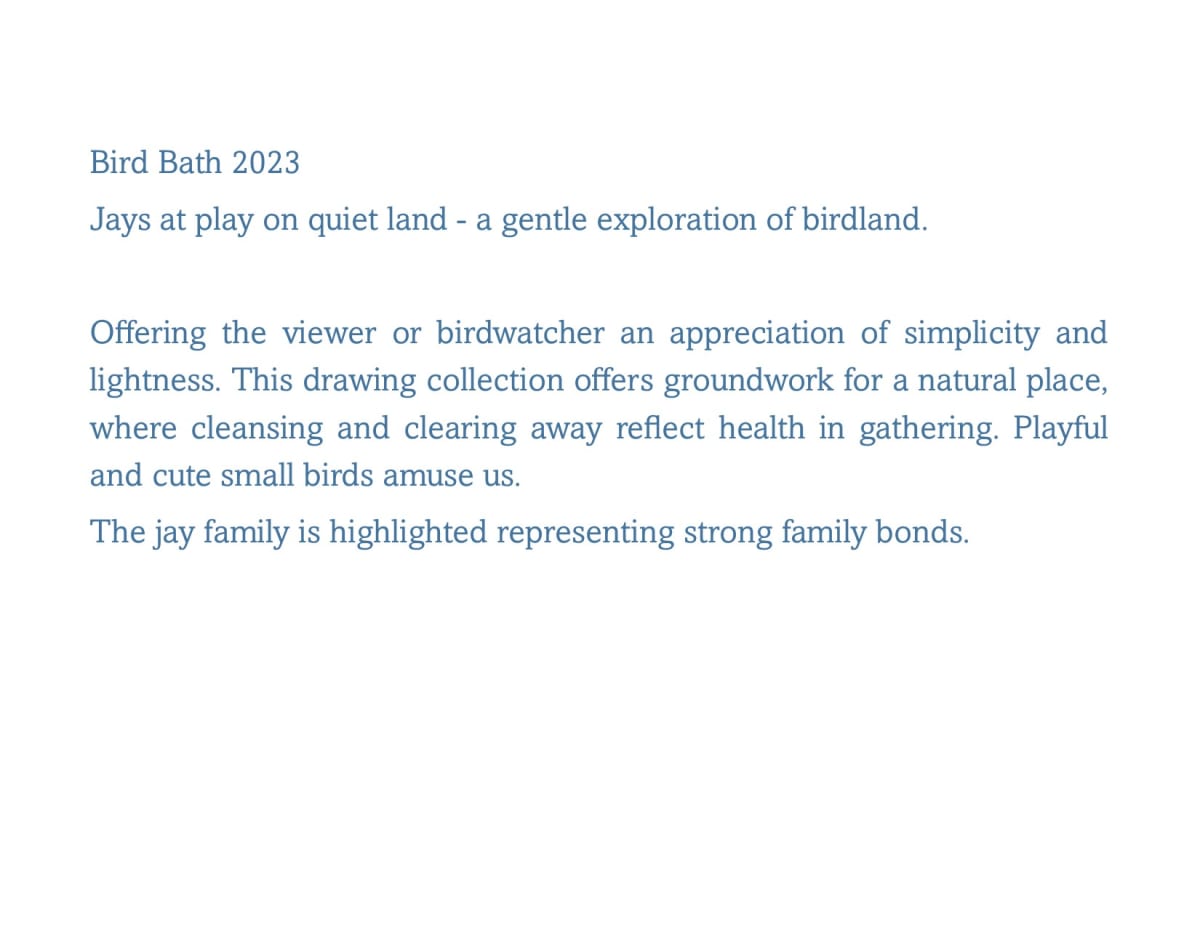 Bird Bath 2023

Jays at play on quiet land - a gentle exploration of birdland.

Offering the viewer or birdwatcher an appreciation of simplicity and lightness. This drawing collection offers groundwork for a natural place, where cleansing and clearing away reflect health in gathering. Playful and cute small birds amuse us.

The jay family is highlighted representing strong family bonds.